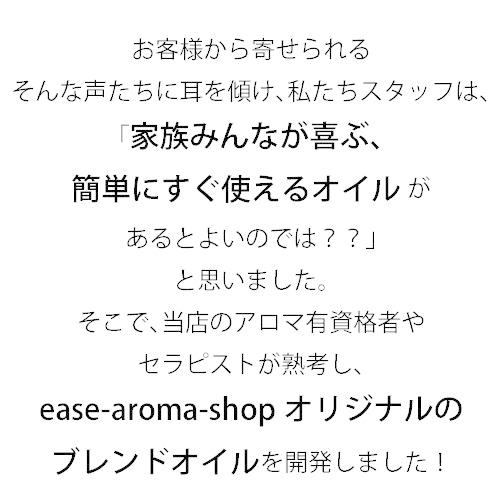 お客様から寄せられる
そんな声たちに耳を傾け、私たちスタッフは、
「家族みんなが喜ぶ、
簡単にすぐ使えるオイル が
あるとよいのでは？？」
と思いました。
そこで、当店のアロマ有資格者や
セラピストが熟考し、
ease-aroma-shop オリジナルの
ブレンドオイルを開発しました！